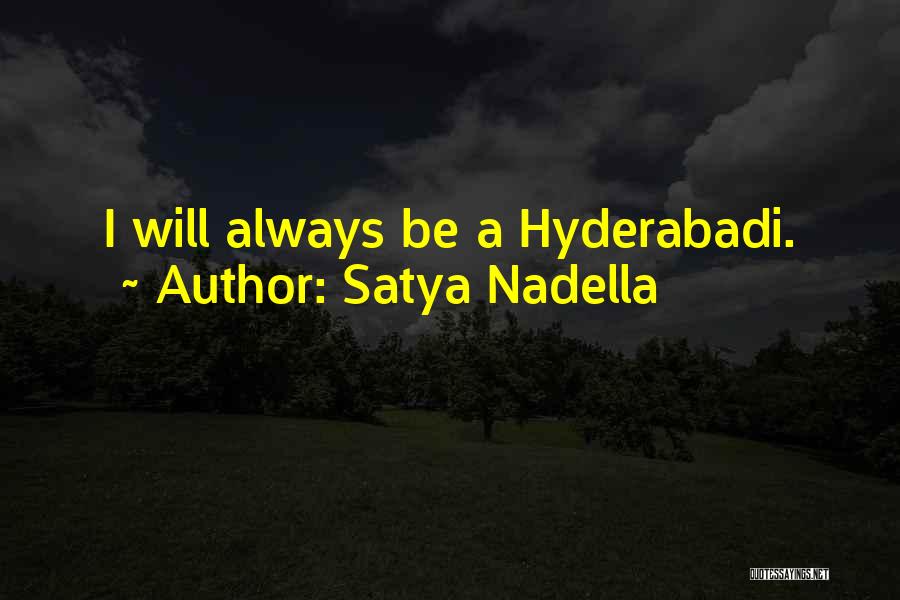 I will always be a Hyderabadi.
~ Author: Satya Nadella

QUOTESSAYINGS.NET